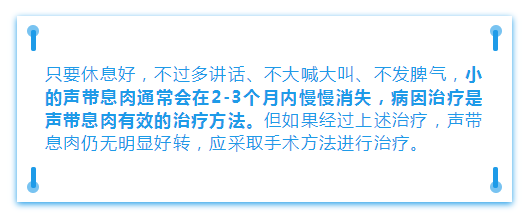 只要休息好，不过多讲话、不大喊大叫、不发脾气，小的声带息肉通常会在2-3个月内慢慢消失，病因治疗是声带息肉有效的治疗方法。但如果经过上述治疗，声带息肉仍无明显好转，应采取手术方法进行治疗。